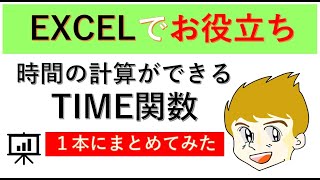 EXCELでお役立ち

時間の計算ができる
TIME関数

１本にまとめてみた